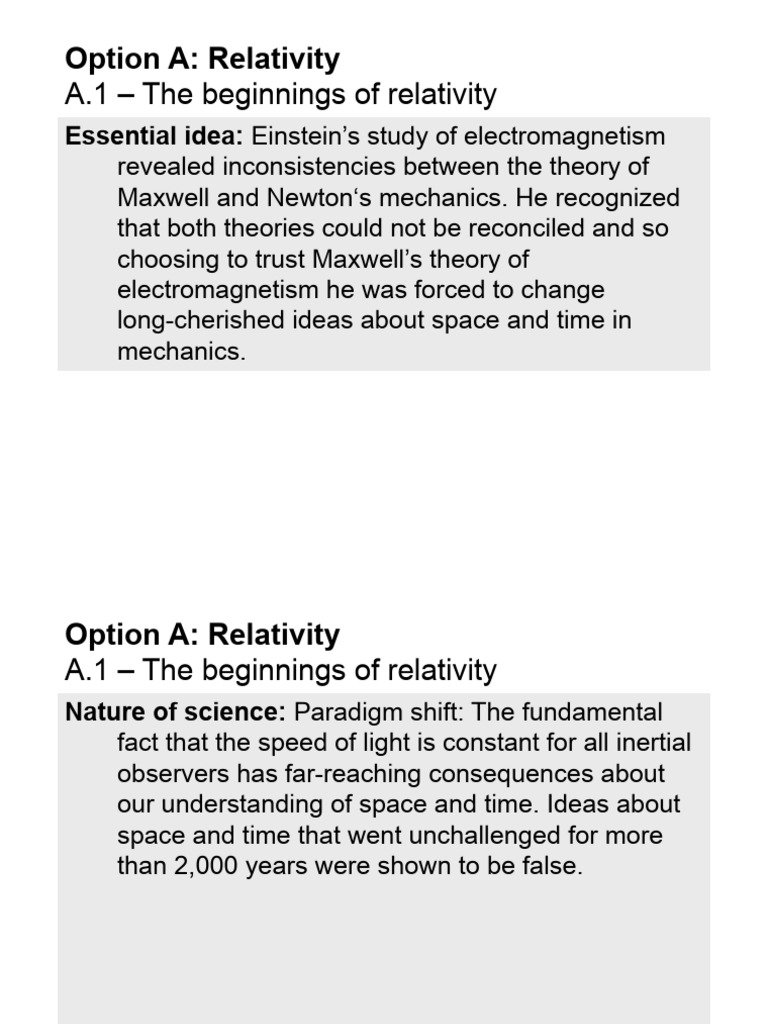 Option A: Relativity
A.1 – The beginnings of relativity

Essential idea: Einstein's study of electromagnetism revealed inconsistencies between the theory of Maxwell and Newton's mechanics. He recognized that both theories could not be reconciled and so choosing to trust Maxwell's theory of electromagnetism he was forced to change long-cherished ideas about space and time in mechanics.

Option A: Relativity
A.1 – The beginnings of relativity

Nature of science: Paradigm shift: The fundamental fact that the speed of light is constant for all inertial observers has far-reaching consequences about our understanding of space and time. Ideas about space and time that went unchallenged for more than 2,000 years were shown to be false.